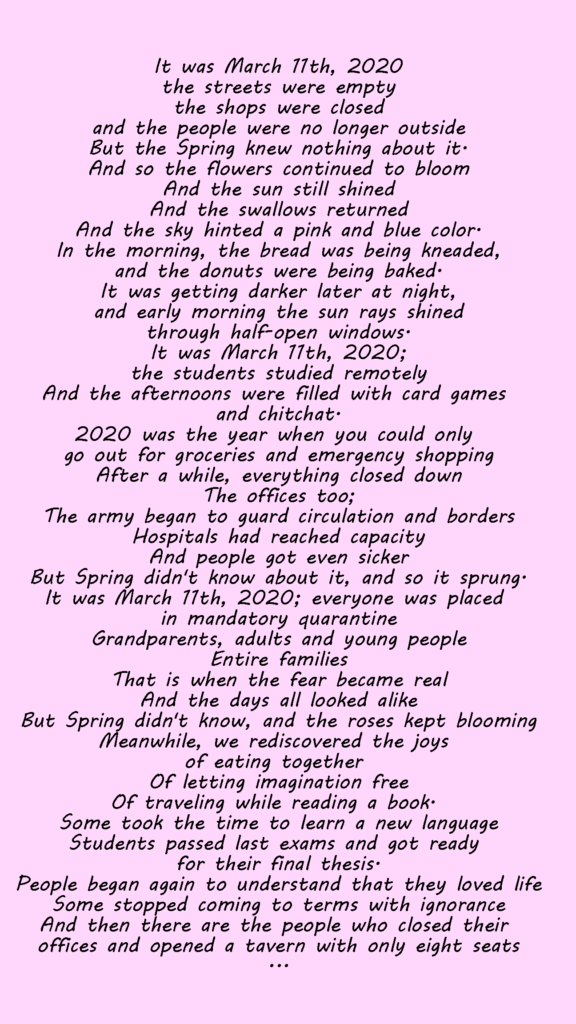 It was March 11th, 2020
the streets were empty
the shops were closed
and the people were no longer outside
But the Spring knew nothing about it.
And so the flowers continued to bloom
And the sun still shined
And the swallows returned
And the sky hinted a pink and blue color.
In the morning, the bread was being kneaded,
and the donuts were being baked.
It was getting darker later at night,
and early morning the sun rays shined
through half-open windows.
It was March 11th, 2020;
the students studied remotely
And the afternoons were filled with card games
and chitchat.
2020 was the year when you could only
go out for groceries and emergency shopping
After a while, everything closed down
The offices too;
The army began to guard circulation and borders
Hospitals had reached capacity
And people got even sicker
But Spring didn't know about it, and so it sprung.
It was March 11th, 2020; everyone was placed
in mandatory quarantine
Grandparents, adults and young people
Entire families
That is when the fear became real
And the days all looked alike
But Spring didn't know, and the roses kept blooming
Meanwhile, we rediscovered the joys
of eating together
Of letting imagination free
Of traveling while reading a book.
Some took the time to learn a new language
Students passed last exams and got ready
for their final thesis.
People began again to understand that they loved life
Some stopped coming to terms with ignorance
And then there are the people who closed their
offices and opened a tavern with only eight seats
...